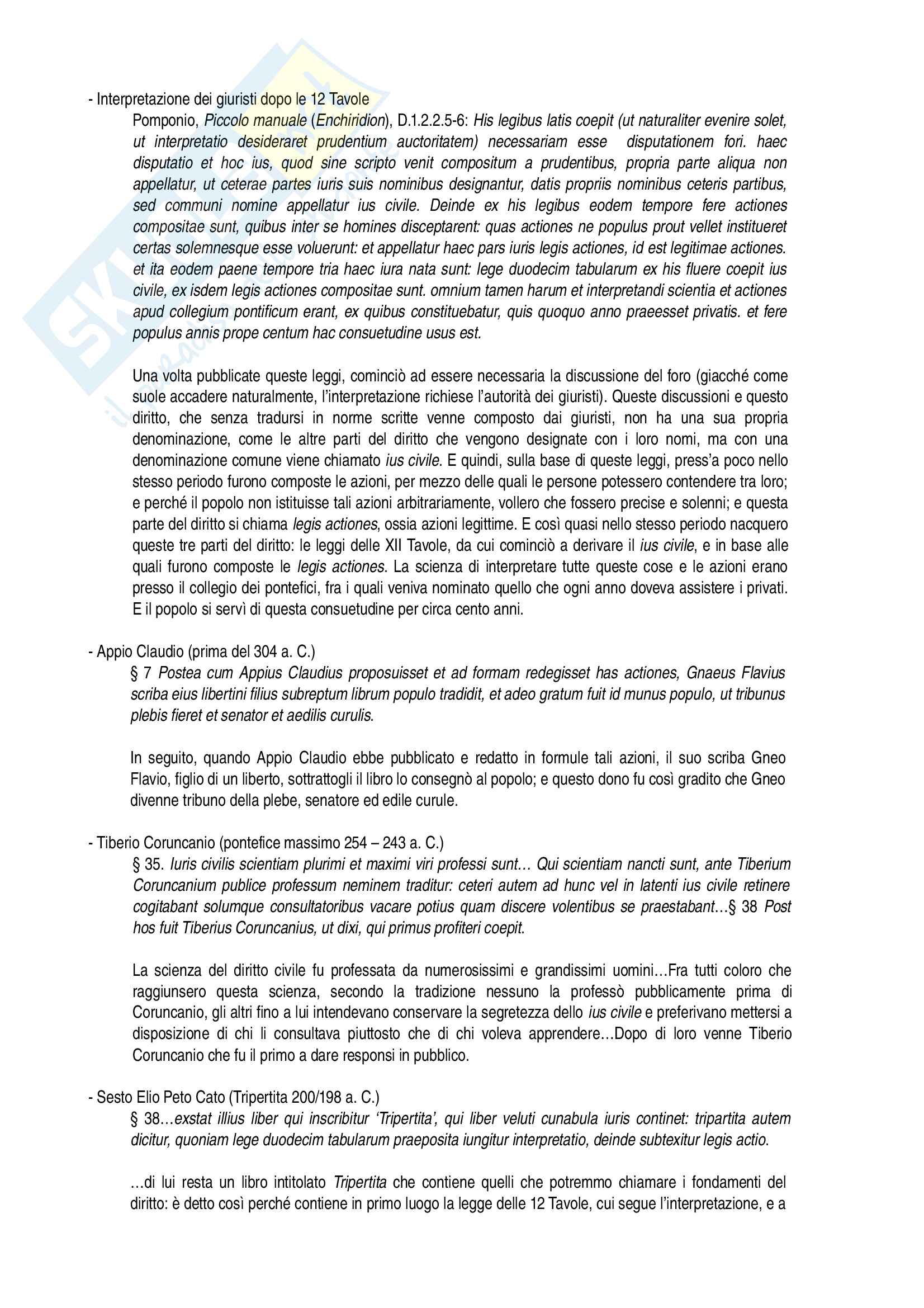 - Interpretazione dei giuristi dopo le 12 Tavole

Pomponio, Piccolo manuale (Enchiridion), D.1.2.2.5-6: His legibus latis coepit (ut naturaliter evenire solet, ut interpretatio desideraret prudentium auctoritatem) necessariam esse disputationem fori. haec disputatio et hoc ius, quod sine scripto venit compositum a prudentibus, propria parte aliqua non appellatur, ut ceterae partes iuris suis nominibus designantur, datis propriis nominibus ceteris partibus, sed communi nomine appellatur ius civile. Deinde ex his legibus eodem tempore fere actiones compositae sunt, quibus inter se homines disceptarent: quas actiones ne populus prout vellet institueret certas solemnesque esse voluerunt: et appellatur haec pars iuris legis actiones, id est legitimae actiones. et ita eodem paene tempore tria haec iura nata sunt: lege duodecim tabularum ex his fluere coepit ius civile, ex isdem legis actiones compositae sunt. omnium tamen harum et interpretandi scientia et actiones apud collegium pontificum erant, ex quibus constituebatur, quis quoquo anno praeesset privatis. et fere populus annis prope centum hac consuetudine usus est.

Una volta pubblicate queste leggi, cominciò ad essere necessaria la discussione del foro (giacché come suole accadere naturalmente, l'interpretazione richiese l'autorità dei giuristi). Queste discussioni e questo diritto, che senza tradursi in norme scritte venne composto dai giuristi, non ha una sua propria denominazione, come le altre parti del diritto che vengono designate con i loro nomi, ma con una denominazione comune viene chiamato ius civile. E quindi, sulla base di queste leggi, press'a poco nello stesso periodo furono composte le azioni, per mezzo delle quali le persone potessero contendere tra loro; e perché il popolo non istituisse tali azioni arbitrariamente, vollero che fossero precise e solenni; e questa parte del diritto si chiama legis actiones, ossia azioni legittime. E così quasi nello stesso periodo nacquero queste tre parti del diritto: le leggi delle XII Tavole, da cui cominciò a derivare il ius civile, e in base alle quali furono composte le legis actiones. La scienza di interpretare tutte queste cose e le azioni erano presso il collegio dei pontefici, fra i quali veniva nominato quello che ogni anno doveva assistere i privati. E il popolo si servì di questa consuetudine per circa cento anni.

- Appio Claudio (prima del 304 a. C.)

§ 7 Postea cum Appius Claudius proposuisset et ad formam redegisset has actiones, Gnaeus Flavius scriba eius libertini filius subreptum librum populo tradidit, et adeo gratum fuit id munus populo, ut tribunus plebis fieret et senator et aedilis curulis.

In seguito, quando Appio Claudio ebbe pubblicato e redatto in formule tali azioni, il suo scriba Gneo Flavio, figlio di un liberto, sottrattogli il libro lo consegnò al popolo; e questo dono fu così gradito che Gneo divenne tribuno della plebe, senatore ed edile curule.

- Tiberio Coruncanio (pontefice massimo 254 – 243 a. C.)

§ 35. Iuris civilis scientiam plurimi et maximi viri professi sunt… Qui scientiam nancti sunt, ante Tiberium Coruncanium publice professum neminem traditur: ceteri autem ad hunc vel in latenti ius civile retinere cogitabant solumque consultatoribus vacare potius quam discere volentibus se praestabant…§ 38 Post hos fuit Tiberius Coruncanius, ut dixi, qui primus profiteri coepit.

La scienza del diritto civile fu professata da numerosissimi e grandissimi uomini…Fra tutti coloro che raggiunsero questa scienza, secondo la tradizione nessuno la professò pubblicamente prima di Coruncanio, gli altri fino a lui intendevano conservare la segretezza dello ius civile e preferivano mettersi a disposizione di chi li consultava piuttosto che di chi voleva apprendere…Dopo di loro venne Tiberio Coruncanio che fu il primo a dare responsi in pubblico.

- Sesto Elio Peto Cato (Tripertita 200/198 a. C.)

§ 38…exstat illius liber qui inscribitur 'Tripertita', qui liber veluti cunabula iuris continet: tripartita autem dicitur, quoniam lege duodecim tabularum praeposita iungitur interpretatio, deinde subtexitur legis actio.

…di lui resta un libro intitolato Tripertita che contiene quelli che potremmo chiamare i fondamenti del diritto: è detto così perché contiene in primo luogo la legge delle 12 Tavole, cui segue l'interpretazione, e a